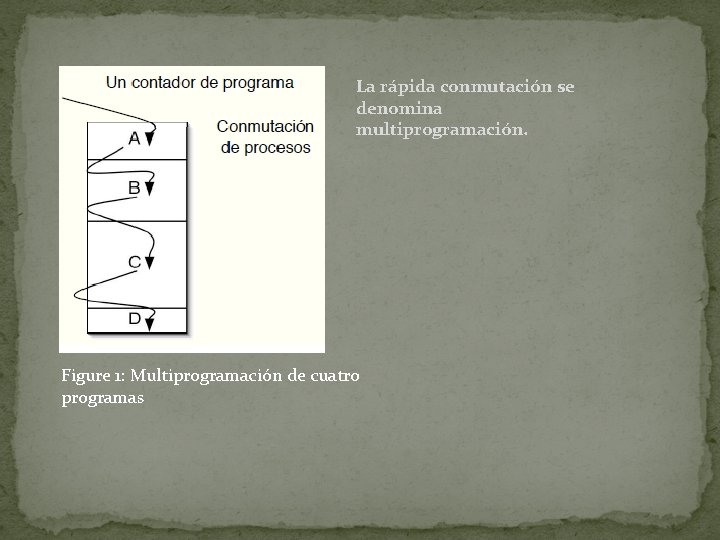 Un contador de programa

Conmutación de procesos

A

B

C

D

Figure 1: Multiprogramación de cuatro programas

La rápida conmutación se denomina multiprogramación.